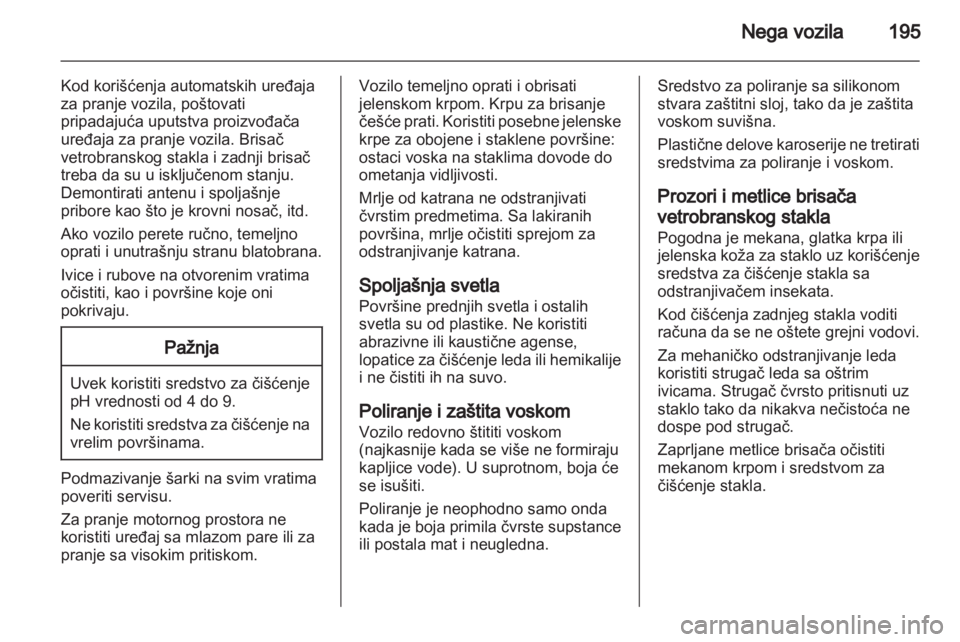 Nega vozila 195

Kod korišćenja automatskih uređaja za pranje vozila, poštovati pripadajuća uputstva proizvođača uređaja za pranje vozila. Brisač vetrobranskog stakla i zadnji brisač treba da su u isključenom stanju. Demontirati antenu i spoljašnje pribore kao što je krovni nosač, itd.

Ako vozilo perete ručno, temeljno oprati i unutrašnju stranu blatobrana.

Ivice i rubove na otvorenim vratima očistiti, kao i površine koje oni pokrivaju.

Pažnja

Uvek koristiti sredstvo za čišćenje pH vrednosti od 4 do 9.

Ne koristiti sredstva za čišćenje na vrelim površinama.

Podmazivanje šarki na svim vratima poveriti servisu.

Za pranje motornog prostora ne koristiti uređaj sa mlazom pare ili za pranje sa visokim pritiskom.

Vozilo temeljno oprati i obrisati jelenskom krpom. Krpu za brisanje češće prati. Koristiti posebne jelenske krpe za obojene i staklene površine: ostaci voska na staklima dovode do ometanja vidljivosti.

Mrlje od katrana ne odstranjivati čvrstim predmetima. Sa lakiranih površina, mrlje očistiti sprejom za odstranjivanje katrana.

Spoljašnja svetla
Površine prednjih svetla i ostalih svetla su od plastike. Ne koristiti abrazivne ili kaustične agense, lopatice za čišćenje leda ili hemikalije i ne čistiti ih na suvo.

Poliranje i zaštita voskom
Vozilo redovno štititi voskom (najkasnije kada se više ne formiraju kapljice vode). U suprotnom, boja će se isušiti.

Poliranje je neophodno samo onda kada je boja primila čvrste supstance ili postala mat i neugledna.

Sredstvo za poliranje sa silikonom stvara zaštitni sloj, tako da je zaštita voskom suvišna.

Plastične delove karoserije ne tretirati sredstvima za poliranje i voskom.

Prozori i metlice brisača vetrobranskog stakla
Pogodna je mekana, glatka krpa ili jelenska koža za staklo uz korišćenje sredstva za čišćenje stakla sa odstranjivačem insekata.

Kod čišćenja zadnjeg stakla voditi računa da se ne oštete grejni vodovi.

Za mehaničko odstranjivanje leda koristiti strugač leda sa oštrim ivicama. Strugač čvrsto pritisnuti uz staklo tako da nikakva nečistoća ne dospe pod strugač.

Zaprljane metlice brisača očistiti mekanom krpom i sredstvom za čišćenje stakla.

carmanualsonline.info